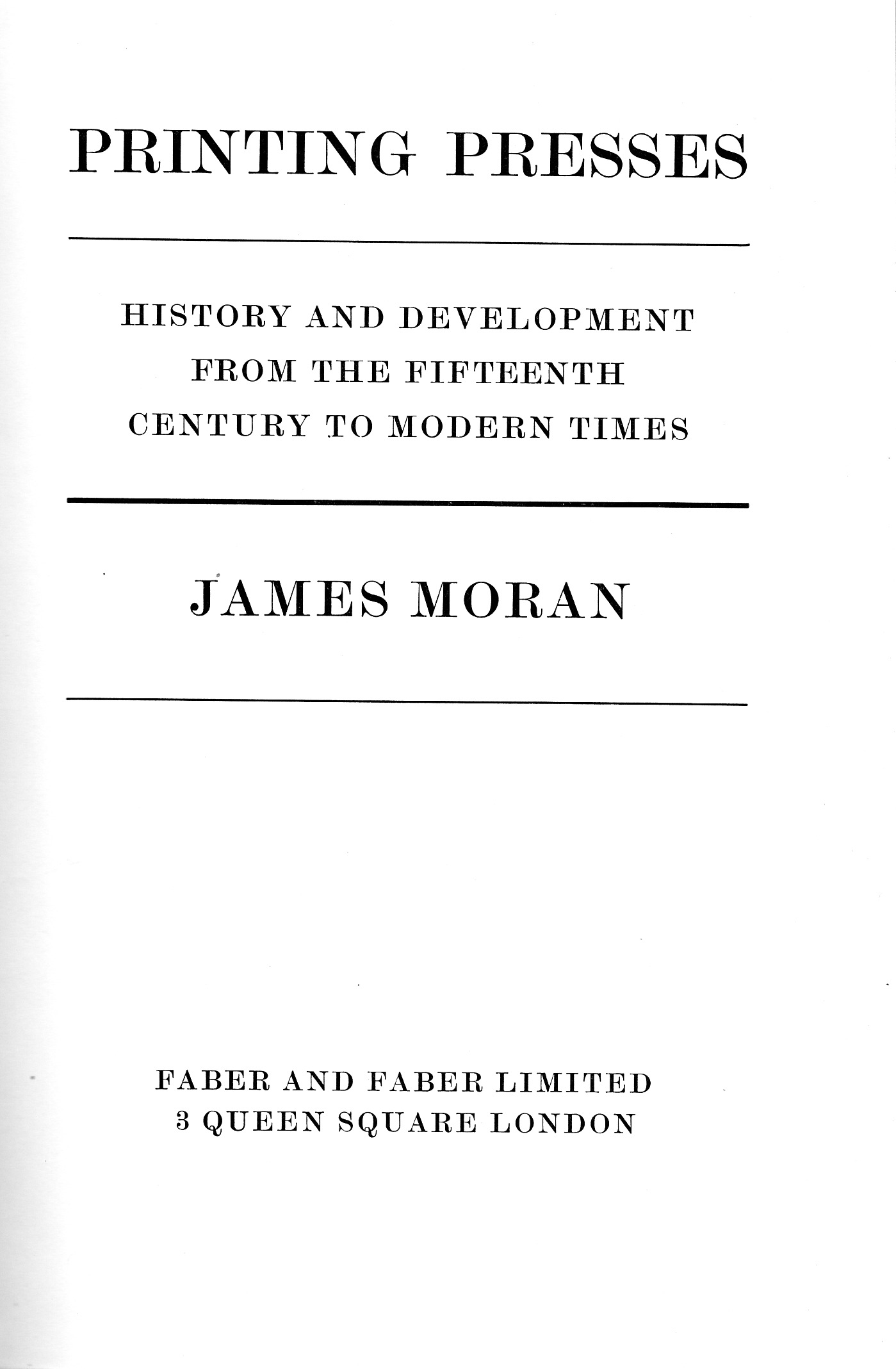 PRINTING PRESSES

HISTORY AND DEVELOPMENT
FROM THE FIFTEENTH
CENTURY TO MODERN TIMES

JAMES MORAN

FABER AND FABER LIMITED
3 QUEEN SQUARE LONDON